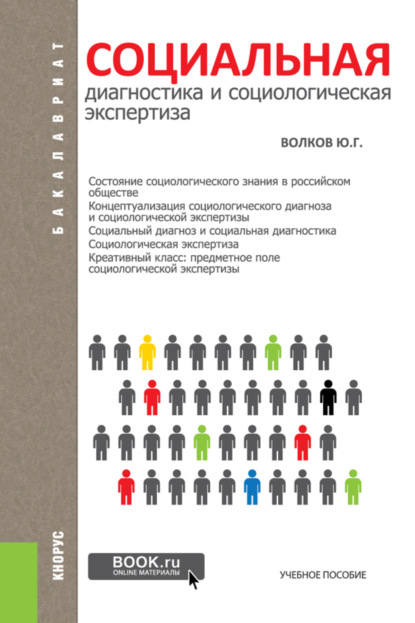 БАКАЛАВРИАТ

СОЦИАЛЬНАЯ
диагностика и социологическая экспертиза

ВОЛКОВ Ю.Г.

Состояние социологического знания в российском обществе
Концептуализация социологического диагноза и социологической экспертизы
Социальный диагноз и социальная диагностика
Социологическая экспертиза
Креативный класс: предметное поле социологической экспертизы

КНОРУС

BOOK.ru
ONLINE МАТЕРИАЛЫ

УЧЕБНОЕ ПОСОБИЕ